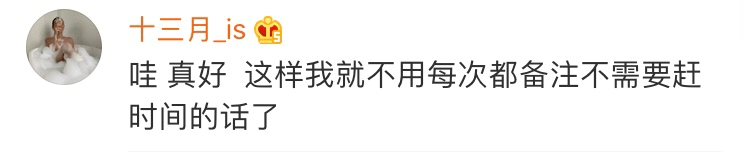 十三月_is

哇 真好 这样我就不用每次都备注不需要赶时间的话了